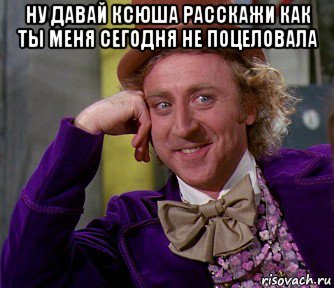 НУ ДАВАЙ КСЮША РАССКАЖИ КАК ТЫ МЕНЯ СЕГОДНЯ НЕ ПОЦЕЛОВАЛА

risovach.ru